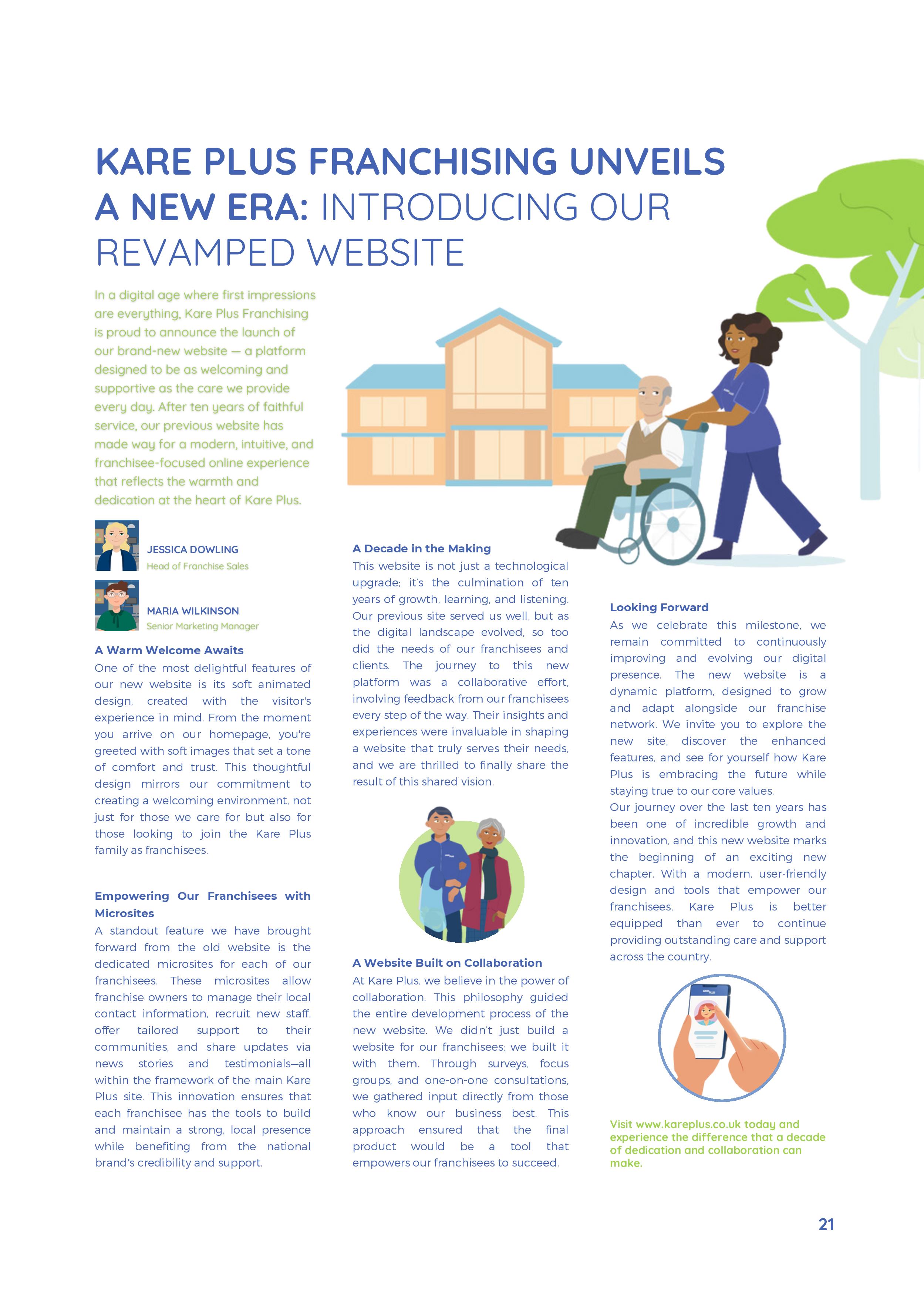 KARE PLUS FRANCHISING UNVEILS A NEW ERA: INTRODUCING OUR REVAMPED WEBSITE

In a digital age where first impressions are everything, Kare Plus Franchising is proud to announce the launch of our brand-new website — a platform designed to be as welcoming and supportive as the care we provide every day. After ten years of faithful service, our previous website has made way for a modern, intuitive, and franchisee-focused online experience that reflects the warmth and dedication at the heart of Kare Plus.

JESSICA DOWLING
Head of Franchise Sales

MARIA WILKINSON
Senior Marketing Manager

A Warm Welcome Awaits
One of the most delightful features of our new website is its soft animated design, created with the visitor's experience in mind. From the moment you arrive on our homepage, you're greeted with soft images that set a tone of comfort and trust. This thoughtful design mirrors our commitment to creating a welcoming environment, not just for those we care for but also for those looking to join the Kare Plus family as franchisees.

Empowering Our Franchisees with Microsites
A standout feature we have brought forward from the old website is the dedicated microsites for each of our franchisees. These microsites allow franchise owners to manage their local contact information, recruit new staff, offer tailored support to their communities, and share updates via news stories and testimonials—all within the framework of the main Kare Plus site. This innovation ensures that each franchisee has the tools to build and maintain a strong, local presence while benefiting from the national brand's credibility and support.

A Decade in the Making
This website is not just a technological upgrade; it's the culmination of ten years of growth, learning, and listening. Our previous site served us well, but as the digital landscape evolved, so too did the needs of our franchisees and clients. The journey to this new platform was a collaborative effort, involving feedback from our franchisees every step of the way. Their insights and experiences were invaluable in shaping a website that truly serves their needs, and we are thrilled to finally share the result of this shared vision.

A Website Built on Collaboration
At Kare Plus, we believe in the power of collaboration. This philosophy guided the entire development process of the new website. We didn't just build a website for our franchisees; we built it with them. Through surveys, focus groups, and one-on-one consultations, we gathered input directly from those who know our business best. This approach ensured that the final product would be a tool that empowers our franchisees to succeed.

Looking Forward
As we celebrate this milestone, we remain committed to continuously improving and evolving our digital presence. The new website is a dynamic platform, designed to grow and adapt alongside our franchise network. We invite you to explore the new site, discover the enhanced features, and see for yourself how Kare Plus is embracing the future while staying true to our core values.
Our journey over the last ten years has been one of incredible growth and innovation, and this new website marks the beginning of an exciting new chapter. With a modern, user-friendly design and tools that empower our franchisees, Kare Plus is better equipped than ever to continue providing outstanding care and support across the country.

Visit www.kareplus.co.uk today and experience the difference that a decade of dedication and collaboration can make.

21